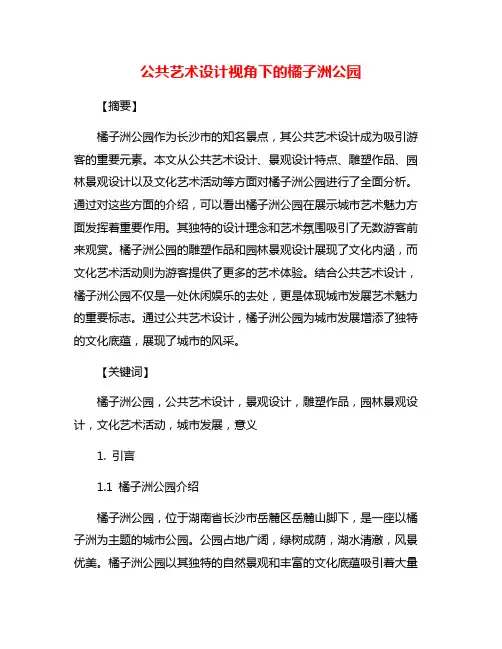 公共艺术设计视角下的橘子洲公园

【摘要】

橘子洲公园作为长沙市的知名景点，其公共艺术设计成为吸引游客的重要元素。本文从公共艺术设计、景观设计特点、雕塑作品、园林景观设计以及文化艺术活动等方面对橘子洲公园进行了全面分析。通过对这些方面的介绍，可以看出橘子洲公园在展示城市艺术魅力方面发挥着重要作用。其独特的设计理念和艺术氛围吸引了无数游客前来观赏。橘子洲公园的雕塑作品和园林景观设计展现了文化内涵，而文化艺术活动则为游客提供了更多的艺术体验。结合公共艺术设计，橘子洲公园不仅是一处休闲娱乐的去处，更是体现城市发展艺术魅力的重要标志。通过公共艺术设计，橘子洲公园为城市发展增添了独特的文化底蕴，展现了城市的风采。

【关键词】

橘子洲公园，公共艺术设计，景观设计，雕塑作品，园林景观设计，文化艺术活动，城市发展，意义

1. 引言

1.1 橘子洲公园介绍

橘子洲公园，位于湖南省长沙市岳麓区岳麓山脚下，是一座以橘子洲为主题的城市公园。公园占地广阔，绿树成荫，湖水清澈，风景优美。橘子洲公园以其独特的自然景观和丰富的文化底蕴吸引着大量